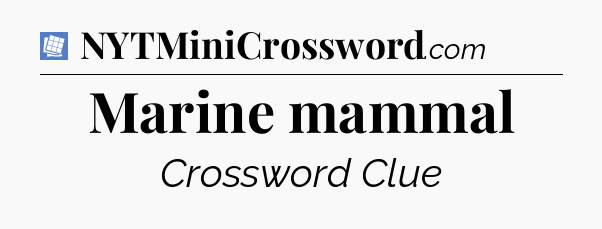 NYTMiniCrossword.com

Marine mammal

Crossword Clue